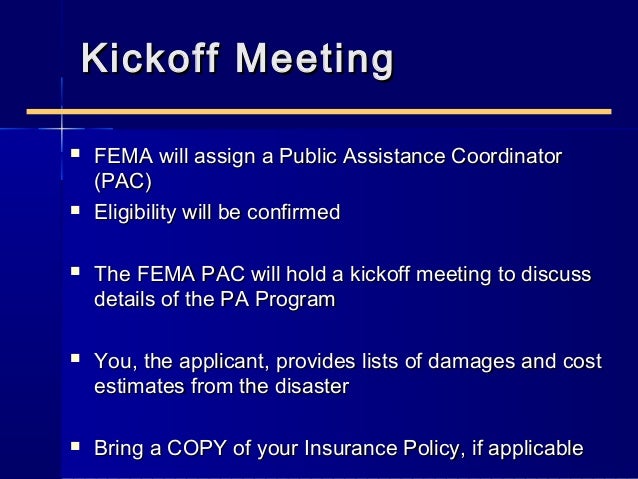 Kickoff Meeting

- FEMA will assign a Public Assistance Coordinator (PAC)
- Eligibility will be confirmed

- The FEMA PAC will hold a kickoff meeting to discuss details of the PA Program

- You, the applicant, provides lists of damages and cost estimates from the disaster

- Bring a COPY of your Insurance Policy, if applicable